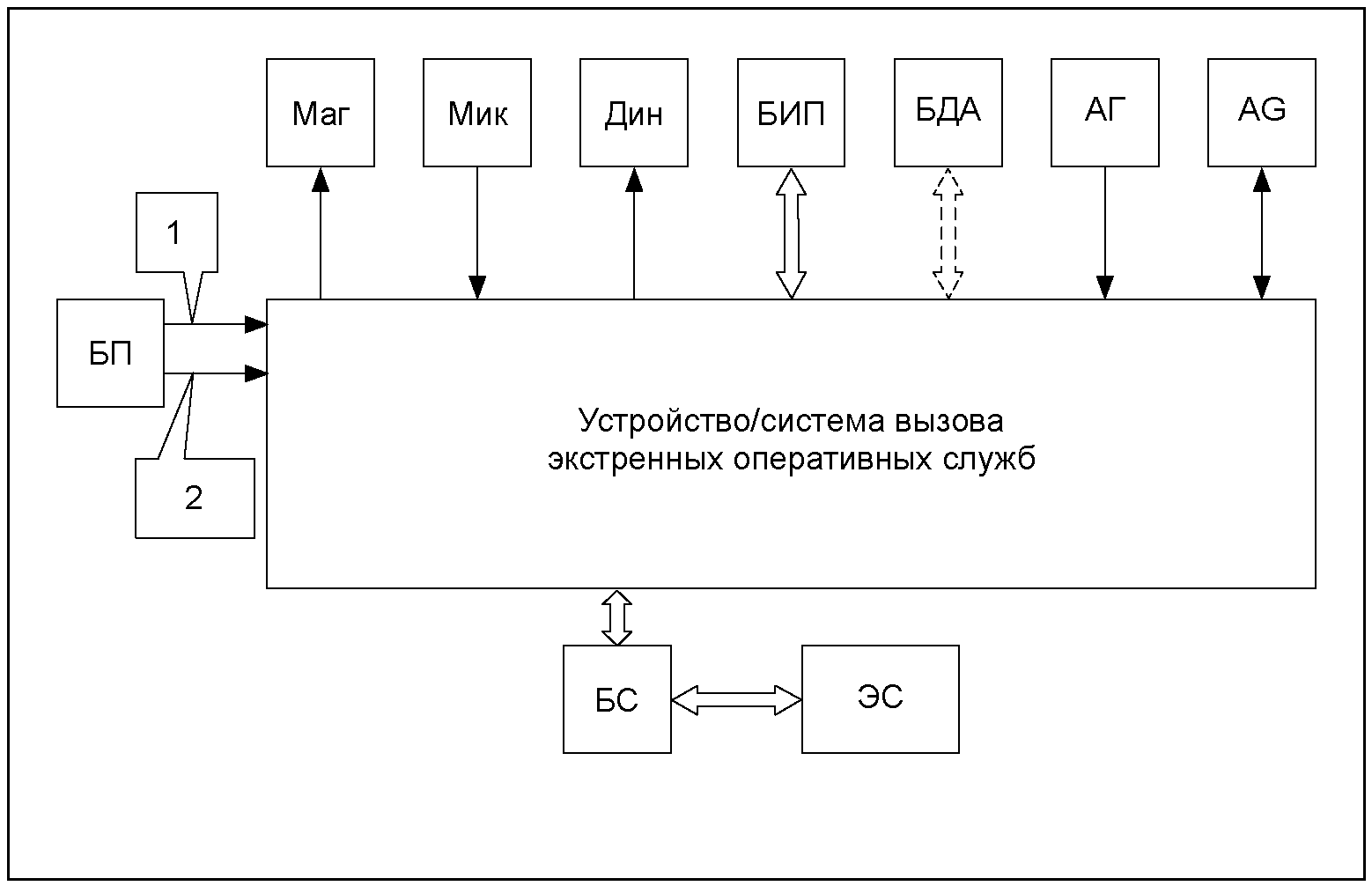 Маг

Мик

Дин

БИП

БДА

АГ

AG

1

БП

2

Устройство/система вызова экстренных оперативных служб

БС

ЭС